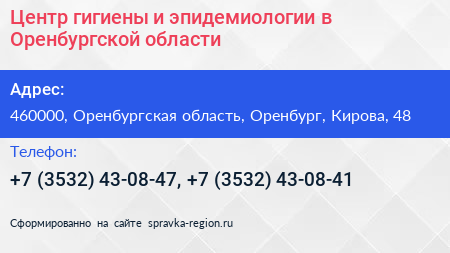 Центр гигиены и эпидемиологии в Оренбургской области

Адрес:

460000, Оренбургская область, Оренбург, Кирова, 48

Телефон:

+7 (3532) 43-08-47, +7 (3532) 43-08-41

Сформированно на сайте spravka-region.ru